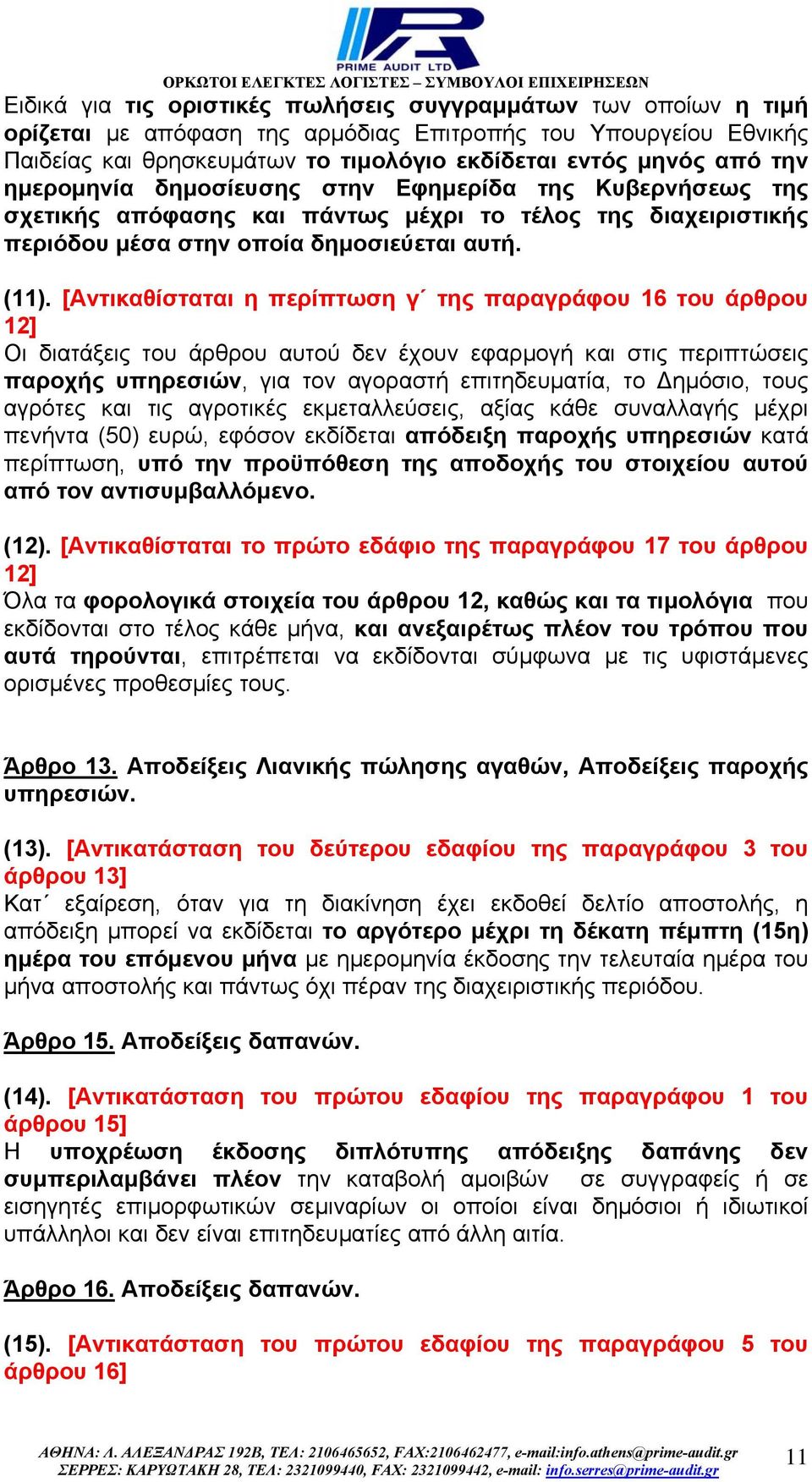 PRIME AUDIT LTD
ΟΡΚΩΤΟΙ ΕΛΕΓΚΤΕΣ ΛΟΓΙΣΤΕΣ – ΣΥΜΒΟΥΛΟΙ ΕΠΙΧΕΙΡΗΣΕΩΝ

Ειδικά για τις οριστικές πωλήσεις συγγραμμάτων των οποίων η τιμή ορίζεται με απόφαση της αρμόδιας Επιτροπής του Υπουργείου Εθνικής Παιδείας και θρησκευμάτων το τιμολόγιο εκδίδεται εντός μηνός από την ημερομηνία δημοσίευσης στην Εφημερίδα της Κυβερνήσεως της σχετικής απόφασης και πάντως μέχρι το τέλος της διαχειριστικής περιόδου μέσα στην οποία δημοσιεύεται αυτή.

(11). [Αντικαθίσταται η περίπτωση γ΄ της παραγράφου 16 του άρθρου 12]
Οι διατάξεις του άρθρου αυτού δεν έχουν εφαρμογή και στις περιπτώσεις παροχής υπηρεσιών, για τον αγοραστή επιτηδευματία, το Δημόσιο, τους αγρότες και τις αγροτικές εκμεταλλεύσεις, αξίας κάθε συναλλαγής μέχρι πενήντα (50) ευρώ, εφόσον εκδίδεται απόδειξη παροχής υπηρεσιών κατά περίπτωση, υπό την προϋπόθεση της αποδοχής του στοιχείου αυτού από τον αντισυμβαλλόμενο.

(12). [Αντικαθίσταται το πρώτο εδάφιο της παραγράφου 17 του άρθρου 12]
Όλα τα φορολογικά στοιχεία του άρθρου 12, καθώς και τα τιμολόγια που εκδίδονται στο τέλος κάθε μήνα, και ανεξαιρέτως πλέον του τρόπου που αυτά τηρούνται, επιτρέπεται να εκδίδονται σύμφωνα με τις υφιστάμενες ορισμένες προθεσμίες τους.

Άρθρο 13. Αποδείξεις Λιανικής πώλησης αγαθών, Αποδείξεις παροχής υπηρεσιών.

(13). [Αντικατάσταση του δεύτερου εδαφίου της παραγράφου 3 του άρθρου 13]
Κατ΄ εξαίρεση, όταν για τη διακίνηση έχει εκδοθεί δελτίο αποστολής, η απόδειξη μπορεί να εκδίδεται το αργότερο μέχρι τη δέκατη πέμπτη (15η) ημέρα του επόμενου μήνα με ημερομηνία έκδοσης την τελευταία ημέρα του μήνα αποστολής και πάντως όχι πέραν της διαχειριστικής περιόδου.

Άρθρο 15. Αποδείξεις δαπανών.

(14). [Αντικατάσταση του πρώτου εδαφίου της παραγράφου 1 του άρθρου 15]
Η υποχρέωση έκδοσης διπλότυπης απόδειξης δαπάνης δεν συμπεριλαμβάνει πλέον την καταβολή αμοιβών σε συγγραφείς ή σε εισηγητές επιμορφωτικών σεμιναρίων οι οποίοι είναι δημόσιοι ή ιδιωτικοί υπάλληλοι και δεν είναι επιτηδευματίες από άλλη αιτία.

Άρθρο 16. Αποδείξεις δαπανών.

(15). [Αντικατάσταση του πρώτου εδαφίου της παραγράφου 5 του άρθρου 16]

ΑΘΗΝΑ: Λ. ΑΛΕΞΑΝΔΡΑΣ 192Β, ΤΕΛ: 2106465652, FAX:2106462477, e-mail:info.athens@prime-audit.gr
ΣΕΡΡΕΣ: ΚΑΡΥΩΤΑΚΗ 28, ΤΕΛ: 2321099440, FAX: 2321099442, e-mail: info.serres@prime-audit.gr
11